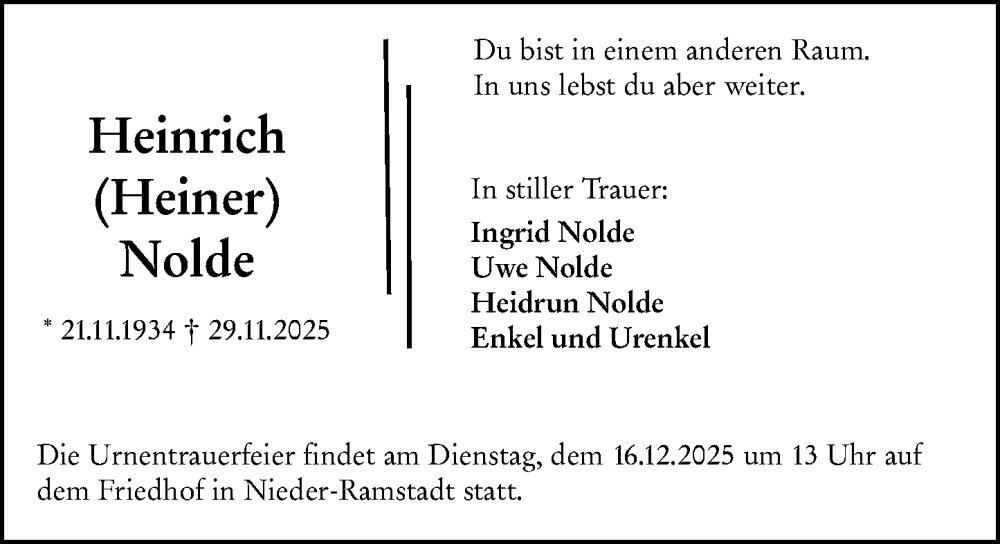 Heinrich
(Heiner)
Nolde

* 21.11.1934 † 29.11.2025

Du bist in einem anderen Raum.
In uns lebst du aber weiter.

In stiller Trauer:
Ingrid Nolde
Uwe Nolde
Heidrun Nolde
Enkel und Urenkel

Die Urnentrauerfeier findet am Dienstag, dem 16.12.2025 um 13 Uhr auf dem Friedhof in Nieder-Ramstadt statt.